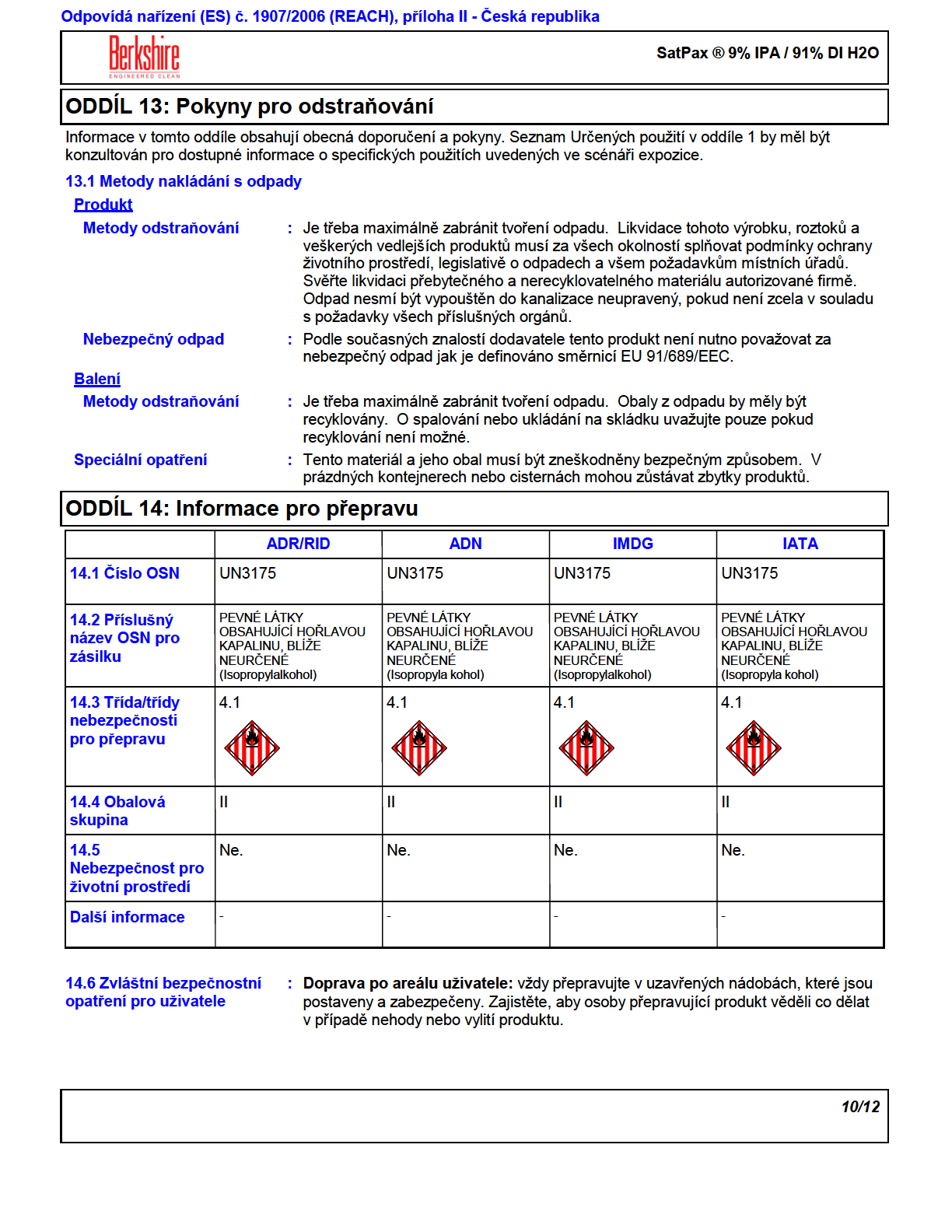 Odpovídá nařízení (ES) č. 1907/2006 (REACH), příloha II - Česká republika

Berkshire
ENGINEERED CLEAN

SatPax ® 9% IPA / 91% DI H2O

ODDÍL 13: Pokyny pro odstraňování

Informace v tomto oddíle obsahují obecná doporučení a pokyny. Seznam Určených použití v oddíle 1 by měl být konzultován pro dostupné informace o specifických použitích uvedených ve scénáři expozice.

13.1 Metody nakládání s odpady

Produkt

Metody odstraňování : Je třeba maximálně zabránit tvoření odpadu. Likvidace tohoto výrobku, roztoků a veškerých vedlejších produktů musí za všech okolností splňovat podmínky ochrany životního prostředí, legislativě o odpadech a všem požadavkům místních úřadů. Svěřte likvidaci přebytečného a nerecyklovatelného materiálu autorizované firmě. Odpad nesmí být vypouštěn do kanalizace neupravený, pokud není zcela v souladu s požadavky všech příslušných orgánů.

Nebezpečný odpad : Podle současných znalostí dodavatele tento produkt není nutno považovat za nebezpečný odpad jak je definováno směrnicí EU 91/689/EEC.

Balení

Metody odstraňování : Je třeba maximálně zabránit tvoření odpadu. Obaly z odpadu by měly být recyklovány. O spalování nebo ukládání na skládku uvažujte pouze pokud recyklování není možné.

Speciální opatření : Tento materiál a jeho obal musí být zneškodněny bezpečným způsobem. V prázdných kontejnerech nebo cisternách mohou zůstávat zbytky produktů.

ODDÍL 14: Informace pro přepravu

| | ADR/RID | ADN | IMDG | IATA |
|---|---|---|---|---|
| 14.1 Číslo OSN | UN3175 | UN3175 | UN3175 | UN3175 |
| 14.2 Příslušný název OSN pro zásilku | PEVNÉ LÁTKY OBSAHUJÍCÍ HOŘLAVOU KAPALINU, BLÍŽE NEURČENÉ (Isopropylalkohol) | PEVNÉ LÁTKY OBSAHUJÍCÍ HOŘLAVOU KAPALINU, BLÍŽE NEURČENÉ (Isopropyla kohol) | PEVNÉ LÁTKY OBSAHUJÍCÍ HOŘLAVOU KAPALINU, BLÍŽE NEURČENÉ (Isopropylalkohol) | PEVNÉ LÁTKY OBSAHUJÍCÍ HOŘLAVOU KAPALINU, BLÍŽE NEURČENÉ (Isopropyla kohol) |
| 14.3 Třída/třídy nebezpečnosti pro přepravu | 4.1 | 4.1 | 4.1 | 4.1 |
| 14.4 Obalová skupina | II | II | II | II |
| 14.5 Nebezpečnost pro životní prostředí | Ne. | Ne. | Ne. | Ne. |
| Další informace | - | - | - | - |

14.6 Zvláštní bezpečnostní opatření pro uživatele : Doprava po areálu uživatele: vždy přepravujte v uzavřených nádobách, které jsou postaveny a zabezpečeny. Zajistěte, aby osoby přepravující produkt věděli co dělat v případě nehody nebo vylití produktu.

10/12